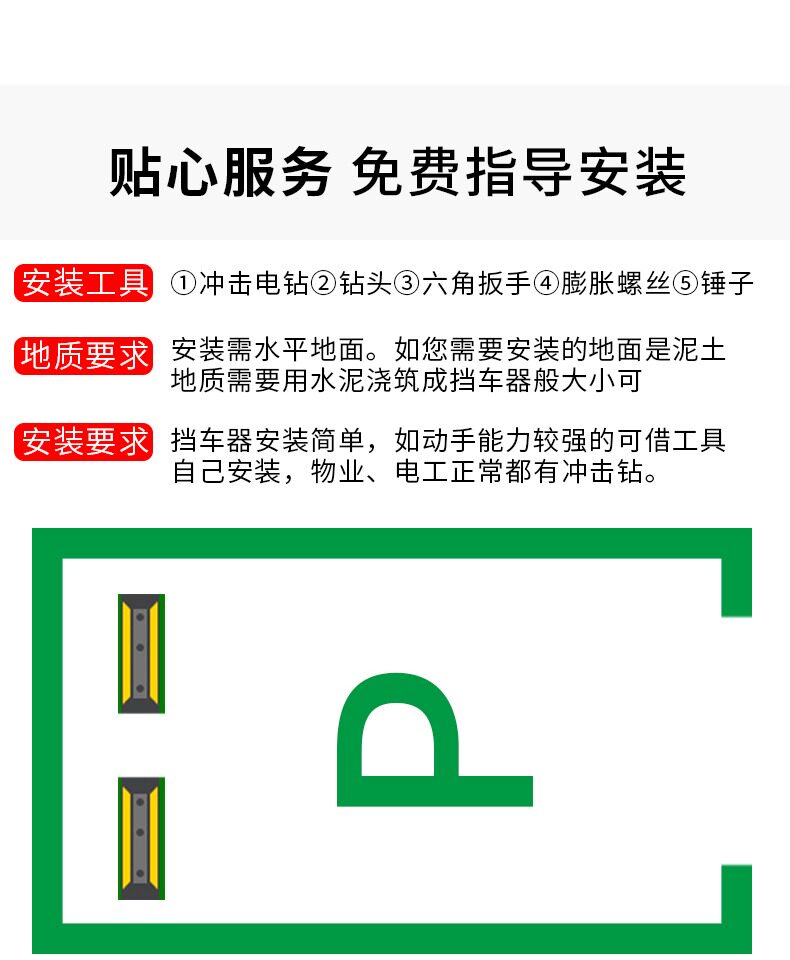 贴心服务 免费指导安装

安装工具 ①冲击电钻②钻头③六角扳手④膨胀螺丝⑤锤子

地质要求 安装需水平地面。如您需要安装的地面是泥土地质需要用水泥浇筑成挡车器般大小可

安装要求 挡车器安装简单，如动手能力较强的可借工具自己安装，物业、电工正常都有冲击钻。

P